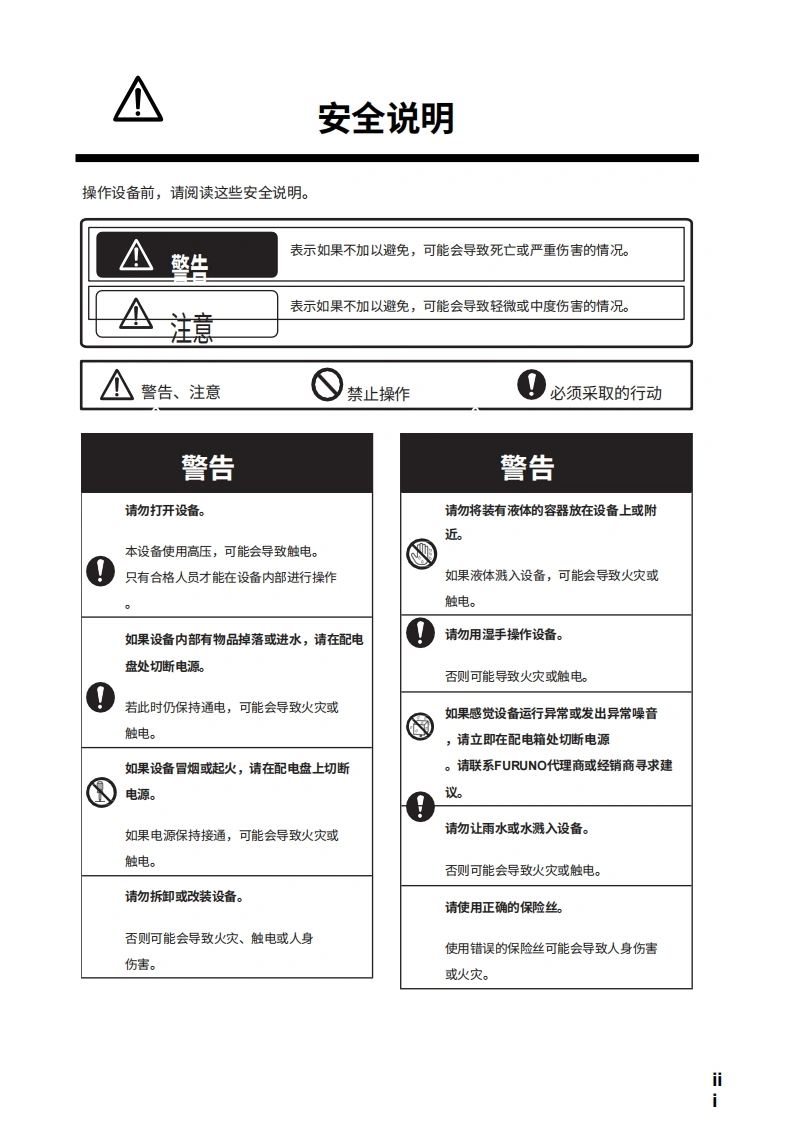 安全说明

操作设备前，请阅读这些安全说明。

警告 表示如果不加以避免，可能会导致死亡或严重伤害的情况。

注意 表示如果不加以避免，可能会导致轻微或中度伤害的情况。

警告、注意 禁止操作 必须采取的行动

警告

请勿打开设备。

本设备使用高压，可能会导致触电。只有合格人员才能在设备内部进行操作。

如果设备内部有物品掉落或进水，请在配电盘处切断电源。

若此时仍保持通电，可能会导致火灾或触电。

如果设备冒烟或起火，请在配电盘上切断电源。

如果电源保持接通，可能会导致火灾或触电。

请勿拆卸或改装设备。

否则可能会导致火灾、触电或人身伤害。

警告

请勿将装有液体的容器放在设备上或附近。

如果液体溅入设备，可能会导致火灾或触电。

请勿用湿手操作设备。

否则可能导致火灾或触电。

如果感觉设备运行异常或发出异常噪音，请立即在配电箱处切断电源。请联系FURUNO代理商或经销商寻求建议。

请勿让雨水或水溅入设备。

否则可能会导致火灾或触电。

请使用正确的保险丝。

使用错误的保险丝可能会导致人身伤害或火灾。

ii
i